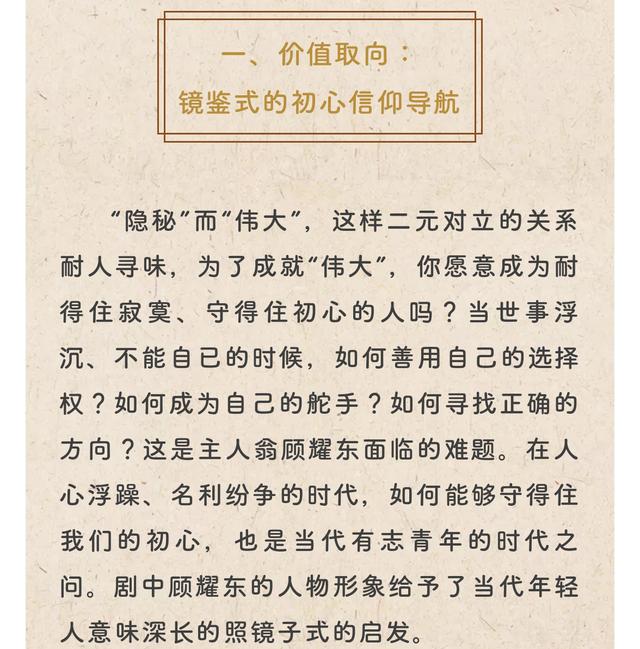 一、价值取向：
镜鉴式的初心信仰导航

“隐秘”而“伟大”，这样二元对立的关系耐人寻味，为了成就“伟大”，你愿意成为耐得住寂寞、守得住初心的人吗？当世事浮沉、不能自已的时候，如何善用自己的选择权？如何成为自己的舵手？如何寻找正确的方向？这是主人翁顾耀东面临的难题。在人心浮躁、名利纷争的时代，如何能够守得住我们的初心，也是当代有志青年的时代之问。剧中顾耀东的人物形象给予了当代年轻人意味深长的照镜子式的启发。